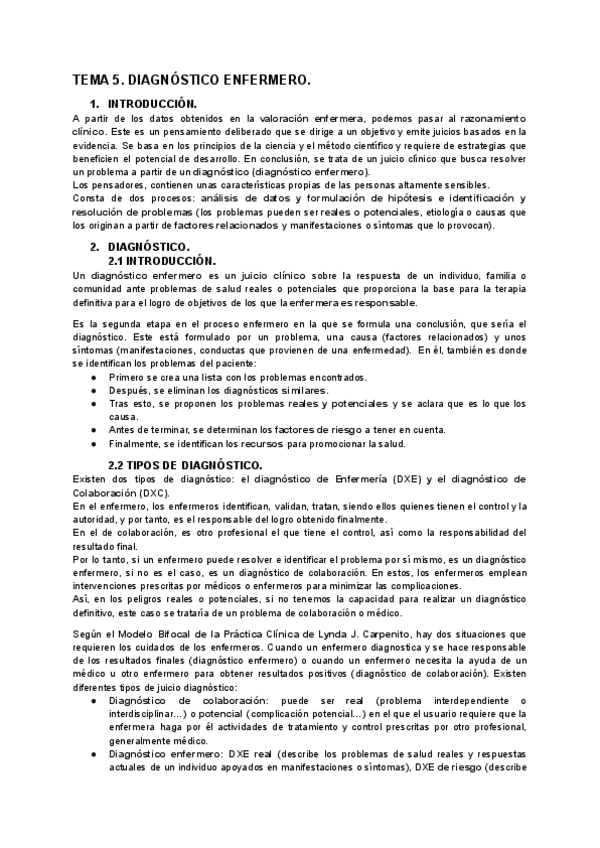 TEMA 5. DIAGNÓSTICO ENFERMERO.

1. INTRODUCCIÓN.

A partir de los datos obtenidos en la valoración enfermera, podemos pasar al razonamiento clínico. Este es un pensamiento deliberado que se dirige a un objetivo y emite juicios basados en la evidencia. Se basa en los principios de la ciencia y el método científico y requiere de estrategias que beneficien el potencial de desarrollo. En conclusión, se trata de un juicio clínico que busca resolver un problema a partir de un diagnóstico (diagnóstico enfermero).
Los pensadores, contienen unas características propias de las personas altamente sensibles.
Consta de dos procesos: análisis de datos y formulación de hipótesis e identificación y resolución de problemas (los problemas pueden ser reales o potenciales, etiología o causas que los originan a partir de factores relacionados y manifestaciones o síntomas que lo provocan).

2. DIAGNÓSTICO.
2.1 INTRODUCCIÓN.

Un diagnóstico enfermero es un juicio clínico sobre la respuesta de un individuo, familia o comunidad ante problemas de salud reales o potenciales que proporciona la base para la terapia definitiva para el logro de objetivos de los que la enfermera es responsable.

Es la segunda etapa en el proceso enfermero en la que se formula una conclusión, que sería el diagnóstico. Este está formulado por un problema, una causa (factores relacionados) y unos síntomas (manifestaciones, conductas que provienen de una enfermedad). En él, también es donde se identifican los problemas del paciente:
● Primero se crea una lista con los problemas encontrados.
● Después, se eliminan los diagnósticos similares.
● Tras esto, se proponen los problemas reales y potenciales y se aclara que es lo que los causa.
● Antes de terminar, se determinan los factores de riesgo a tener en cuenta.
● Finalmente, se identifican los recursos para promocionar la salud.

2.2 TIPOS DE DIAGNÓSTICO.

Existen dos tipos de diagnóstico: el diagnóstico de Enfermería (DXE) y el diagnóstico de Colaboración (DXC).
En el enfermero, los enfermeros identifican, validan, tratan, siendo ellos quienes tienen el control y la autoridad, y por tanto, es el responsable del logro obtenido finalmente.
En el de colaboración, es otro profesional el que tiene el control, así como la responsabilidad del resultado final.
Por lo tanto, si un enfermero puede resolver e identificar el problema por sí mismo, es un diagnóstico enfermero, si no es el caso, es un diagnóstico de colaboración. En estos, los enfermeros emplean intervenciones prescritas por médicos o enfermeros para minimizar las complicaciones.
Así, en los peligros reales o potenciales, si no tenemos la capacidad para realizar un diagnóstico definitivo, este caso se trataría de un problema de colaboración o médico.

Según el Modelo Bifocal de la Práctica Clínica de Lynda J. Carpenito, hay dos situaciones que requieren los cuidados de los enfermeros. Cuando un enfermero diagnostica y se hace responsable de los resultados finales (diagnóstico enfermero) o cuando un enfermero necesita la ayuda de un médico u otro enfermero para obtener resultados positivos (diagnóstico de colaboración). Existen diferentes tipos de juicio diagnóstico:
● Diagnóstico de colaboración: puede ser real (problema interdependiente o interdisciplinar...) o potencial (complicación potencial...) en el que el usuario requiere que la enfermera haga por él actividades de tratamiento y control prescritas por otro profesional, generalmente médico.
● Diagnóstico enfermero: DXE real (describe los problemas de salud reales y respuestas actuales de un individuo apoyados en manifestaciones o síntomas), DXE de riesgo (describe